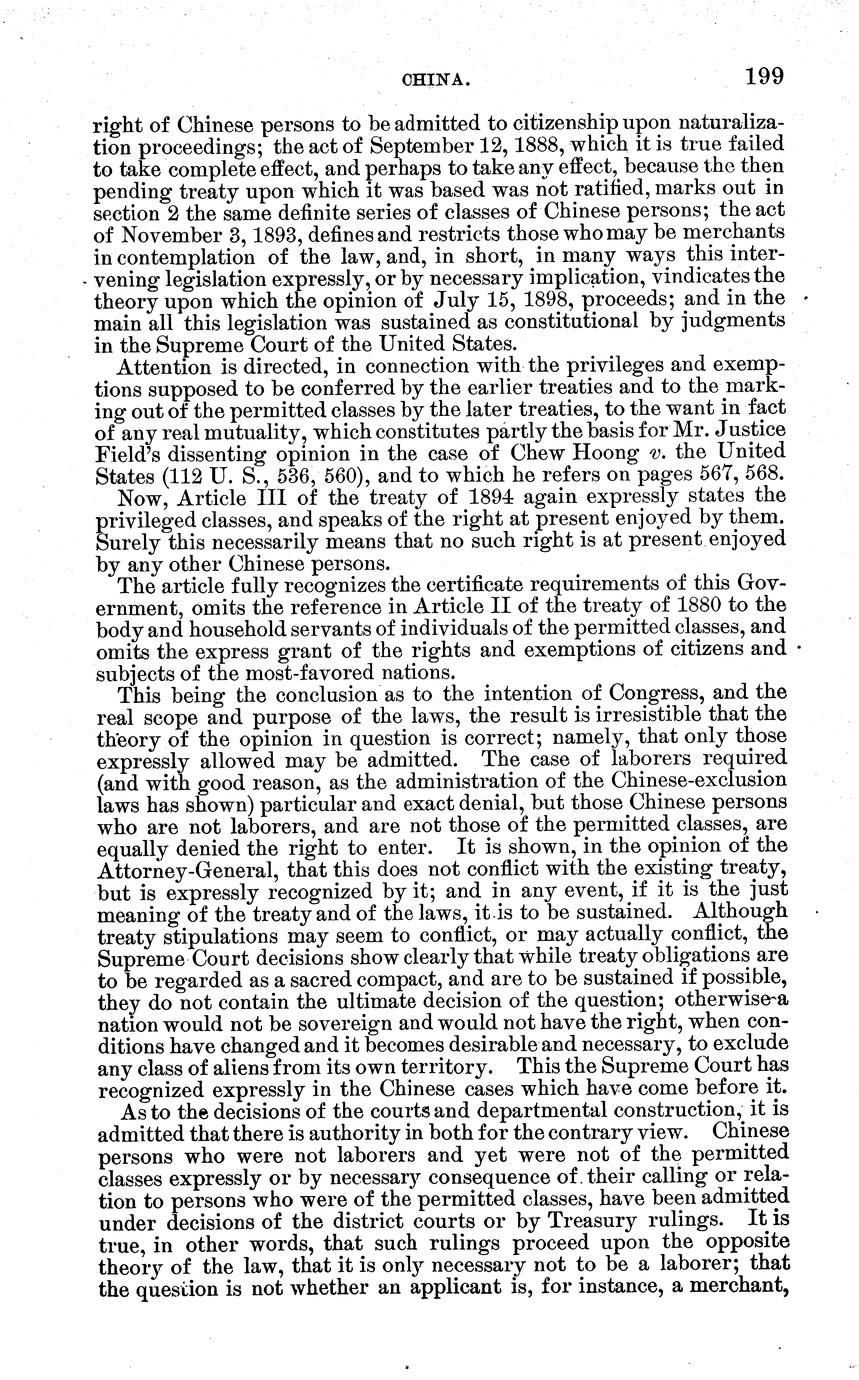 CHINA. 199

right of Chinese persons to be admitted to citizenship upon naturalization proceedings; the act of September 12, 1888, which it is true failed to take complete effect, and perhaps to take any effect, because the then pending treaty upon which it was based was not ratified, marks out in section 2 the same definite series of classes of Chinese persons; the act of November 3, 1893, defines and restricts those who may be merchants in contemplation of the law, and, in short, in many ways this intervening legislation expressly, or by necessary implication, vindicates the theory upon which the opinion of July 15, 1898, proceeds; and in the main all this legislation was sustained as constitutional by judgments in the Supreme Court of the United States.

Attention is directed, in connection with the privileges and exemptions supposed to be conferred by the earlier treaties and to the marking out of the permitted classes by the later treaties, to the want in fact of any real mutuality, which constitutes partly the basis for Mr. Justice Field's dissenting opinion in the case of Chew Hoong v. the United States (112 U. S., 536, 560), and to which he refers on pages 567, 568.

Now, Article III of the treaty of 1894 again expressly states the privileged classes, and speaks of the right at present enjoyed by them. Surely this necessarily means that no such right is at present enjoyed by any other Chinese persons.

The article fully recognizes the certificate requirements of this Government, omits the reference in Article II of the treaty of 1880 to the body and household servants of individuals of the permitted classes, and omits the express grant of the rights and exemptions of citizens and subjects of the most-favored nations.

This being the conclusion as to the intention of Congress, and the real scope and purpose of the laws, the result is irresistible that the theory of the opinion in question is correct; namely, that only those expressly allowed may be admitted. The case of laborers required (and with good reason, as the administration of the Chinese-exclusion laws has shown) particular and exact denial, but those Chinese persons who are not laborers, and are not those of the permitted classes, are equally denied the right to enter. It is shown, in the opinion of the Attorney-General, that this does not conflict with the existing treaty, but is expressly recognized by it; and in any event, if it is the just meaning of the treaty and of the laws, it is to be sustained. Although treaty stipulations may seem to conflict, or may actually conflict, the Supreme Court decisions show clearly that while treaty obligations are to be regarded as a sacred compact, and are to be sustained if possible, they do not contain the ultimate decision of the question; otherwise a nation would not be sovereign and would not have the right, when conditions have changed and it becomes desirable and necessary, to exclude any class of aliens from its own territory. This the Supreme Court has recognized expressly in the Chinese cases which have come before it.

As to the decisions of the courts and departmental construction, it is admitted that there is authority in both for the contrary view. Chinese persons who were not laborers and yet were not of the permitted classes expressly or by necessary consequence of their calling or relation to persons who were of the permitted classes, have been admitted under decisions of the district courts or by Treasury rulings. It is true, in other words, that such rulings proceed upon the opposite theory of the law, that it is only necessary not to be a laborer; that the question is not whether an applicant is, for instance, a merchant,